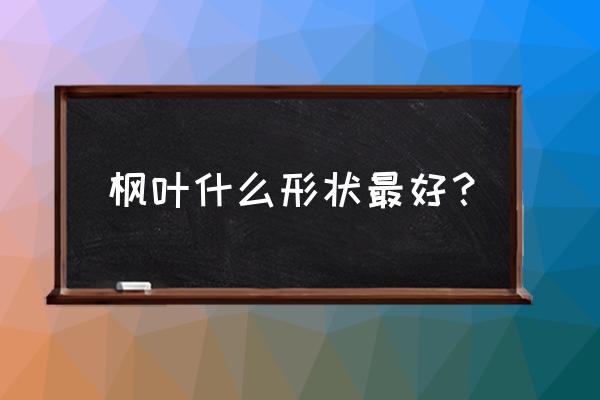 枫叶什么形状最好？